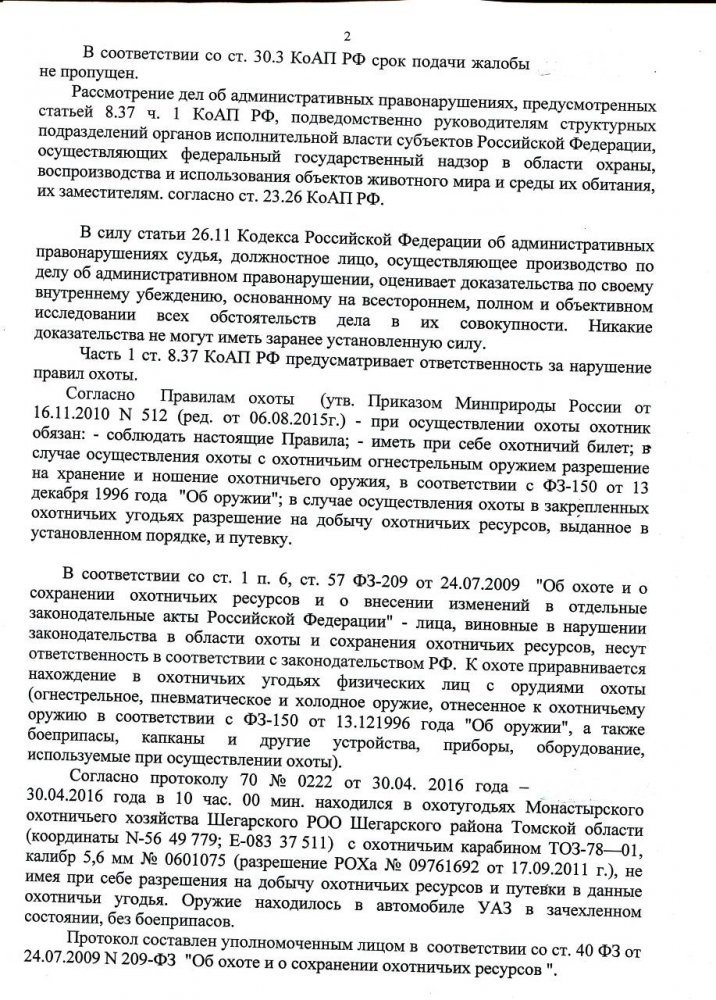 2

В соответствии со ст. 30.3 КоАП РФ срок подачи жалобы не пропущен.

Рассмотрение дел об административных правонарушениях, предусмотренных статьей 8.37 ч. 1 КоАП РФ, подведомственно руководителям структурных подразделений органов исполнительной власти субъектов Российской Федерации, осуществляющих федеральный государственный надзор в области охраны, воспроизводства и использования объектов животного мира и среды их обитания, их заместителям. согласно ст. 23.26 КоАП РФ.

В силу статьи 26.11 Кодекса Российской Федерации об административных правонарушениях судья, должностное лицо, осуществляющее производство по делу об административном правонарушении, оценивает доказательства по своему внутреннему убеждению, основанному на всестороннем, полном и объективном исследовании всех обстоятельств дела в их совокупности. Никакие доказательства не могут иметь заранее установленную силу.

Часть 1 ст. 8.37 КоАП РФ предусматривает ответственность за нарушение правил охоты.

Согласно Правилам охоты (утв. Приказом Минприроды России от 16.11.2010 N 512 (ред. от 06.08.2015г.) - при осуществлении охоты охотник обязан: - соблюдать настоящие Правила; - иметь при себе охотничий билет; в случае осуществления охоты с охотничьим огнестрельным оружием разрешение на хранение и ношение охотничьего оружия, в соответствии с ФЗ-150 от 13 декабря 1996 года "Об оружии"; в случае осуществления охоты в закрепленных охотничьих угодьях разрешение на добычу охотничьих ресурсов, выданное в установленном порядке, и путевку.

В соответствии со ст. 1 п. 6, ст. 57 ФЗ-209 от 24.07.2009 "Об охоте и о сохранении охотничьих ресурсов и о внесении изменений в отдельные законодательные акты Российской Федерации" - лица, виновные в нарушении законодательства в области охоты и сохранения охотничьих ресурсов, несут ответственность в соответствии с законодательством РФ. К охоте приравнивается нахождение в охотничьих угодьях физических лиц с орудиями охоты (огнестрельное, пневматическое и холодное оружие, отнесенное к охотничьему оружию в соответствии с ФЗ-150 от 13.121996 года "Об оружии", а также боеприпасы, капканы и другие устройства, приборы, оборудование, используемые при осуществлении охоты).

Согласно протоколу 70 № 0222 от 30.04. 2016 года – 30.04.2016 года в 10 час. 00 мин. находился в охотугодьях Монастырского охотничьего хозяйства Шегарского РОО Шегарского района Томской области (координаты N-56 49 779; E-083 37 511) с охотничьим карабином ТОЗ-78—01, калибр 5,6 мм № 0601075 (разрешение РОХа № 09761692 от 17.09.2011 г.), не имея при себе разрешения на добычу охотничьих ресурсов и путевки в данные охотничьи угодья. Оружие находилось в автомобиле УАЗ в зачехленном состоянии, без боеприпасов.

Протокол составлен уполномоченным лицом в соответствии со ст. 40 ФЗ от 24.07.2009 N 209-ФЗ "Об охоте и о сохранении охотничьих ресурсов ".